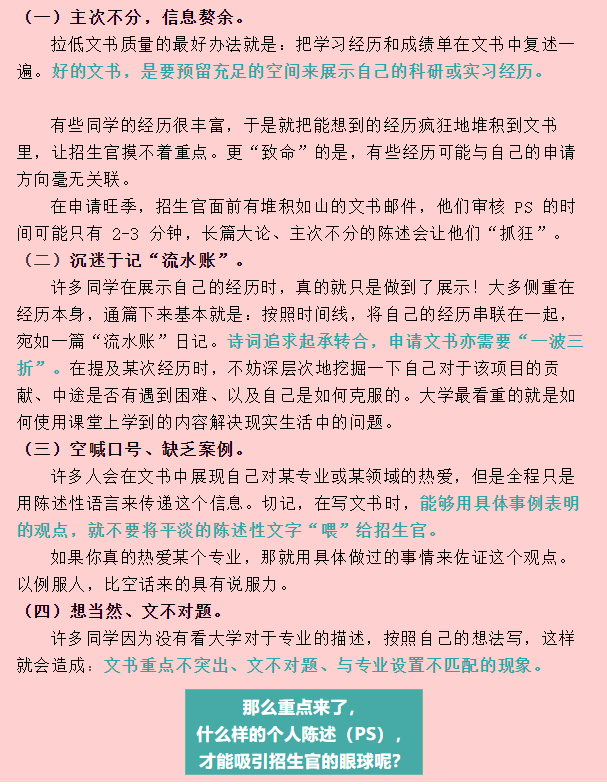 （一）主次不分，信息赘余。

拉低文书质量的最好办法就是：把学习经历和成绩单在文书中复述一遍。好的文书，是要预留充足的空间来展示自己的科研或实习经历。

有些同学的经历很丰富，于是就把能想到的经历疯狂地堆积到文书里，让招生官摸不着重点。更“致命”的是，有些经历可能与自己的申请方向毫无关联。

在申请旺季，招生官面前有堆积如山的文书邮件，他们审核 PS 的时间可能只有 2-3 分钟，长篇大论、主次不分的陈述会让他们“抓狂”。

（二）沉迷于记“流水账”。

许多同学在展示自己的经历时，真的就只是做到了展示！大多侧重在经历本身，通篇下来基本就是：按照时间线，将自己的经历串联在一起，宛如一篇“流水账”日记。诗词追求起承转合，申请文书亦需要“一波三折”。在提及某次经历时，不妨深层次地挖掘一下自己对于该项目的贡献、中途是否有遇到困难、以及自己是如何克服的。大学最看重的就是如何使用课堂上学到的内容解决现实生活中的问题。

（三）空喊口号、缺乏案例。

许多人会在文书中展现自己对某专业或某领域的热爱，但是全程只是用陈述性语言来传递这个信息。切记，在写文书时，能够用具体事例表明的观点，就不要将平淡的陈述性文字“喂”给招生官。

如果你真的热爱某个专业，那就用具体做过的事情来佐证这个观点。以例服人，比空话来的具有说服力。

（四）想当然、文不对题。

许多同学因为没有看大学对于专业的描述，按照自己的想法写，这样就会造成：文书重点不突出、文不对题、与专业设置不匹配的现象。

那么重点来了，
什么样的个人陈述（PS），
才能吸引招生官的眼球呢?